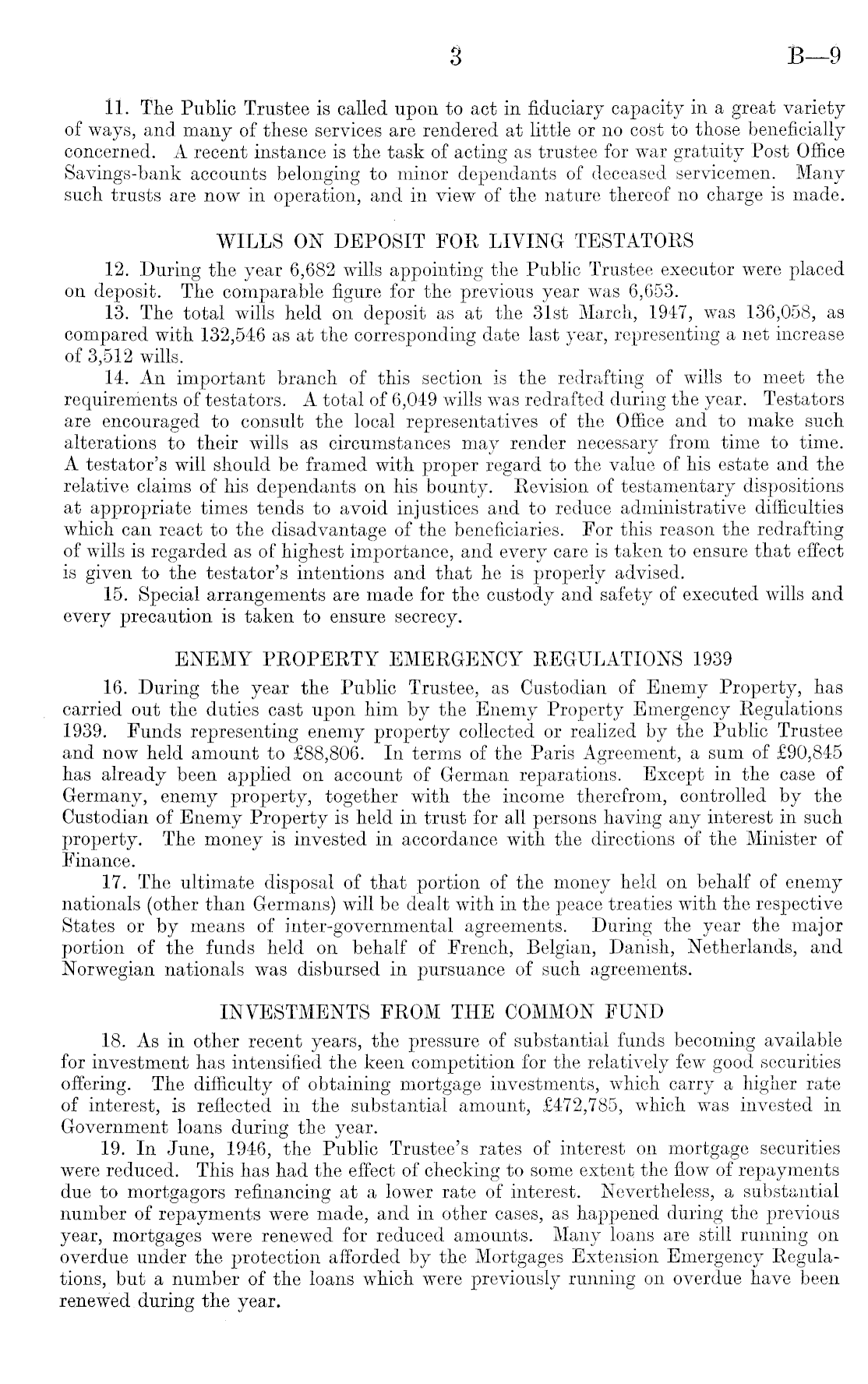 3 B—9

11. The Public Trustee is called upon to act in fiduciary capacity in a great variety of ways, and many of these services are rendered at little or no cost to those beneficially concerned. A recent instance is the task of acting as trustee for war gratuity Post Office Savings-bank accounts belonging to minor dependants of deceased servicemen. Many such trusts are now in operation, and in view of the nature thereof no charge is made.

WILLS ON DEPOSIT FOR LIVING TESTATORS

12. During the year 6,682 wills appointing the Public Trustee executor were placed on deposit. The comparable figure for the previous year was 6,653.

13. The total wills held on deposit as at the 31st March, 1947, was 136,058, as compared with 132,546 as at the corresponding date last year, representing a net increase of 3,512 wills.

14. An important branch of this section is the redrafting of wills to meet the requirements of testators. A total of 6,049 wills was redrafted during the year. Testators are encouraged to consult the local representatives of the Office and to make such alterations to their wills as circumstances may render necessary from time to time. A testator's will should be framed with proper regard to the value of his estate and the relative claims of his dependants on his bounty. Revision of testamentary dispositions at appropriate times tends to avoid injustices and to reduce administrative difficulties which can react to the disadvantage of the beneficiaries. For this reason the redrafting of wills is regarded as of highest importance, and every care is taken to ensure that effect is given to the testator's intentions and that he is properly advised.

15. Special arrangements are made for the custody and safety of executed wills and every precaution is taken to ensure secrecy.

ENEMY PROPERTY EMERGENCY REGULATIONS 1939

16. During the year the Public Trustee, as Custodian of Enemy Property, has carried out the duties cast upon him by the Enemy Property Emergency Regulations 1939. Funds representing enemy property collected or realized by the Public Trustee and now held amount to £88,806. In terms of the Paris Agreement, a sum of £90,845 has already been applied on account of German reparations. Except in the case of Germany, enemy property, together with the income therefrom, controlled by the Custodian of Enemy Property is held in trust for all persons having any interest in such property. The money is invested in accordance with the directions of the Minister of Finance.

17. The ultimate disposal of that portion of the money held on behalf of enemy nationals (other than Germans) will be dealt with in the peace treaties with the respective States or by means of inter-governmental agreements. During the year the major portion of the funds held on behalf of French, Belgian, Danish, Netherlands, and Norwegian nationals was disbursed in pursuance of such agreements.

INVESTMENTS FROM THE COMMON FUND

18. As in other recent years, the pressure of substantial funds becoming available for investment has intensified the keen competition for the relatively few good securities offering. The difficulty of obtaining mortgage investments, which carry a higher rate of interest, is reflected in the substantial amount, £472,785, which was invested in Government loans during the year.

19. In June, 1946, the Public Trustee's rates of interest on mortgage securities were reduced. This has had the effect of checking to some extent the flow of repayments due to mortgagors refinancing at a lower rate of interest. Nevertheless, a substantial number of repayments were made, and in other cases, as happened during the previous year, mortgages were renewed for reduced amounts. Many loans are still running on overdue under the protection afforded by the Mortgages Extension Emergency Regulations, but a number of the loans which were previously running on overdue have been renewed during the year.